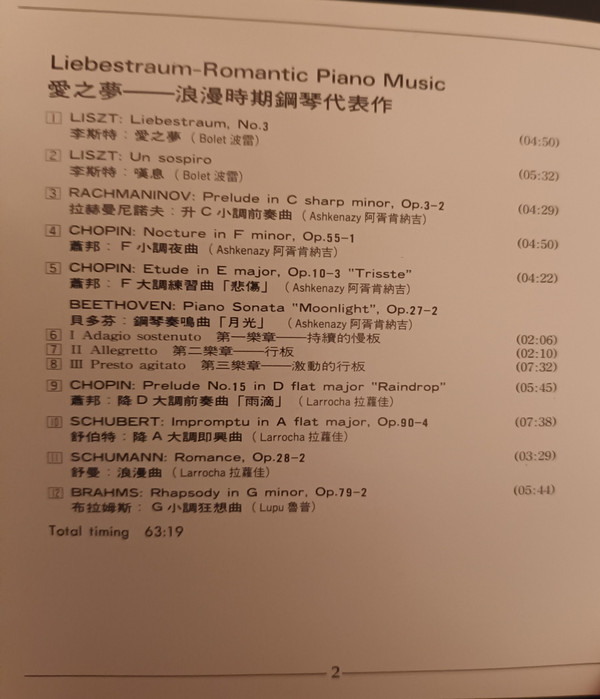 Liebestraum-Romantic Piano Music
愛之夢——浪漫時期鋼琴代表作

1 LISZT: Liebestraum, No.3
李斯特：愛之夢（Bolet 波雷） (04:50)

2 LISZT: Un sospiro
李斯特：嘆息（Bolet 波雷） (05:32)

3 RACHMANINOV: Prelude in C sharp minor, Op.3-2
拉赫曼尼諾夫：升 C 小調前奏曲（Ashkenazy 阿胥肯納吉） (04:29)

4 CHOPIN: Nocture in F minor, Op.55-1
蕭邦：F 小調夜曲（Ashkenazy 阿胥肯納吉） (04:50)

5 CHOPIN: Etude in E major, Op.10-3 "Trisste"
蕭邦：F 大調練習曲「悲傷」（Ashkenazy 阿胥肯納吉） (04:22)

BEETHOVEN: Piano Sonata "Moonlight", Op.27-2
貝多芬：鋼琴奏鳴曲「月光」（Ashkenazy 阿胥肯納吉）
6 I Adagio sostenuto 第一樂章——持續的慢板 (02:06)
7 II Allegretto 第二樂章——行板 (02:10)
8 III Presto agitato 第三樂章——激動的行板 (07:32)

9 CHOPIN: Prelude No.15 in D flat major "Raindrop"
蕭邦：降 D 大調前奏曲「雨滴」（Larrocha 拉蘿佳） (05:45)

10 SCHUBERT: Impromptu in A flat major, Op.90-4
舒伯特：降 A 大調即興曲（Larrocha 拉蘿佳） (07:38)

11 SCHUMANN: Romance, Op.28-2
舒曼：浪漫曲（Larrocha 拉蘿佳） (03:29)

12 BRAHMS: Rhapsody in G minor, Op.79-2
布拉姆斯：G 小調狂想曲（Lupu 魯普） (05:44)

Total timing 63:19

2